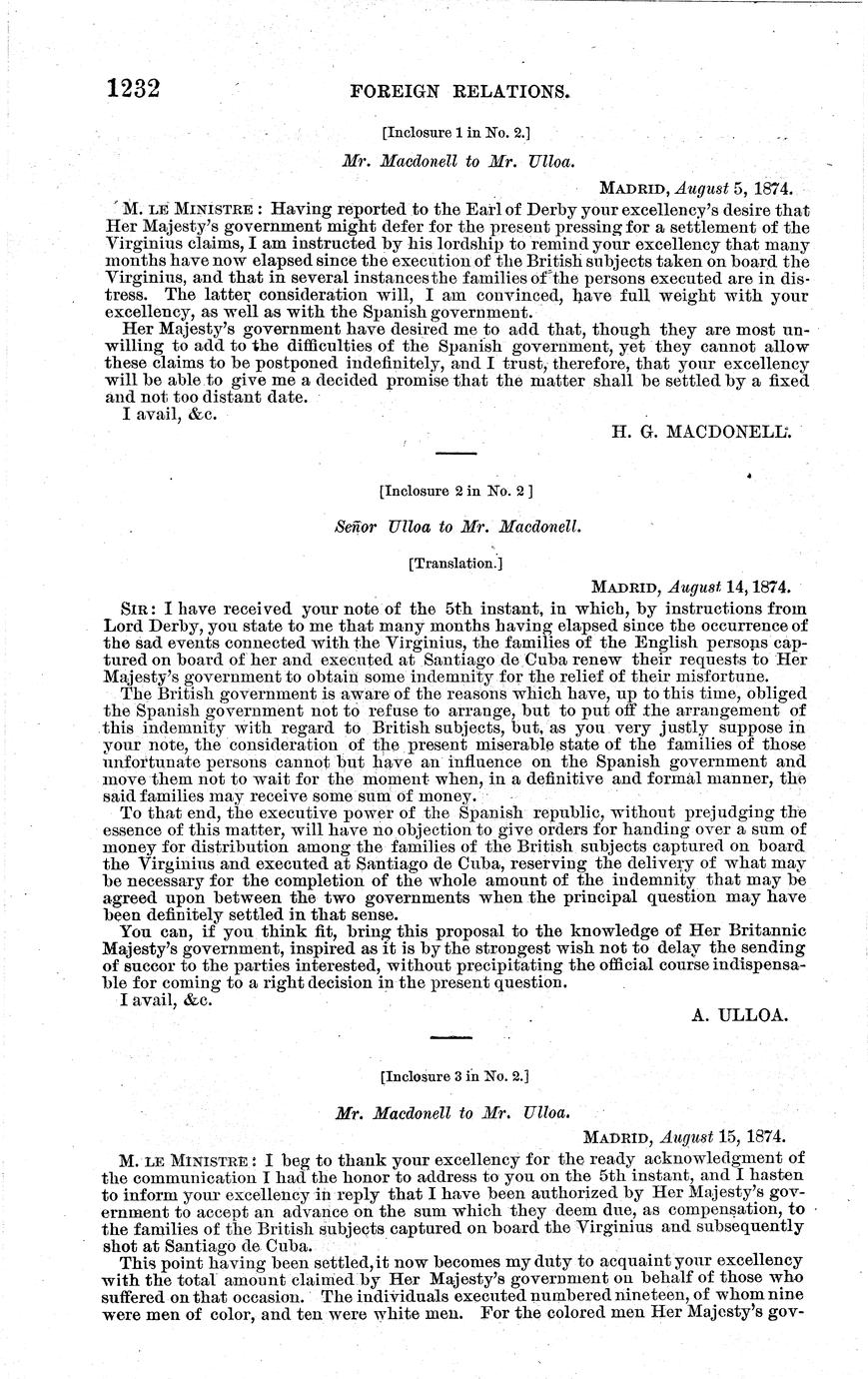 1232 FOREIGN RELATIONS.

[Inclosure 1 in No. 2.]

Mr. Macdonell to Mr. Ulloa.

MADRID, August 5, 1874.

M. LE MINISTRE: Having reported to the Earl of Derby your excellency's desire that Her Majesty's government might defer for the present pressing for a settlement of the Virginius claims, I am instructed by his lordship to remind your excellency that many months have now elapsed since the execution of the British subjects taken on board the Virginius, and that in several instances the families of the persons executed are in distress. The latter consideration will, I am convinced, have full weight with your excellency, as well as with the Spanish government.

Her Majesty's government have desired me to add that, though they are most unwilling to add to the difficulties of the Spanish government, yet they cannot allow these claims to be postponed indefinitely, and I trust, therefore, that your excellency will be able to give me a decided promise that the matter shall be settled by a fixed and not too distant date.

I avail, &c.

H. G. MACDONELL.

[Inclosure 2 in No. 2]

Señor Ulloa to Mr. Macdonell.

[Translation.]

MADRID, August 14, 1874.

SIR: I have received your note of the 5th instant, in which, by instructions from Lord Derby, you state to me that many months having elapsed since the occurrence of the sad events connected with the Virginius, the families of the English persons captured on board of her and executed at Santiago de Cuba renew their requests to Her Majesty's government to obtain some indemnity for the relief of their misfortune.

The British government is aware of the reasons which have, up to this time, obliged the Spanish government not to refuse to arrange, but to put off the arrangement of this indemnity with regard to British subjects, but, as you very justly suppose in your note, the consideration of the present miserable state of the families of those unfortunate persons cannot but have an influence on the Spanish government and move them not to wait for the moment when, in a definitive and formal manner, the said families may receive some sum of money.

To that end, the executive power of the Spanish republic, without prejudging the essence of this matter, will have no objection to give orders for handing over a sum of money for distribution among the families of the British subjects captured on board the Virginius and executed at Santiago de Cuba, reserving the delivery of what may be necessary for the completion of the whole amount of the indemnity that may be agreed upon between the two governments when the principal question may have been definitely settled in that sense.

You can, if you think fit, bring this proposal to the knowledge of Her Britannic Majesty's government, inspired as it is by the strongest wish not to delay the sending of succor to the parties interested, without precipitating the official course indispensable for coming to a right decision in the present question.

I avail, &c.

A. ULLOA.

[Inclosure 3 in No. 2.]

Mr. Macdonell to Mr. Ulloa.

MADRID, August 15, 1874.

M. LE MINISTRE: I beg to thank your excellency for the ready acknowledgment of the communication I had the honor to address to you on the 5th instant, and I hasten to inform your excellency in reply that I have been authorized by Her Majesty's government to accept an advance on the sum which they deem due, as compensation, to the families of the British subjects captured on board the Virginius and subsequently shot at Santiago de Cuba.

This point having been settled, it now becomes my duty to acquaint your excellency with the total amount claimed by Her Majesty's government on behalf of those who suffered on that occasion. The individuals executed numbered nineteen, of whom nine were men of color, and ten were white men. For the colored men Her Majesty's gov-